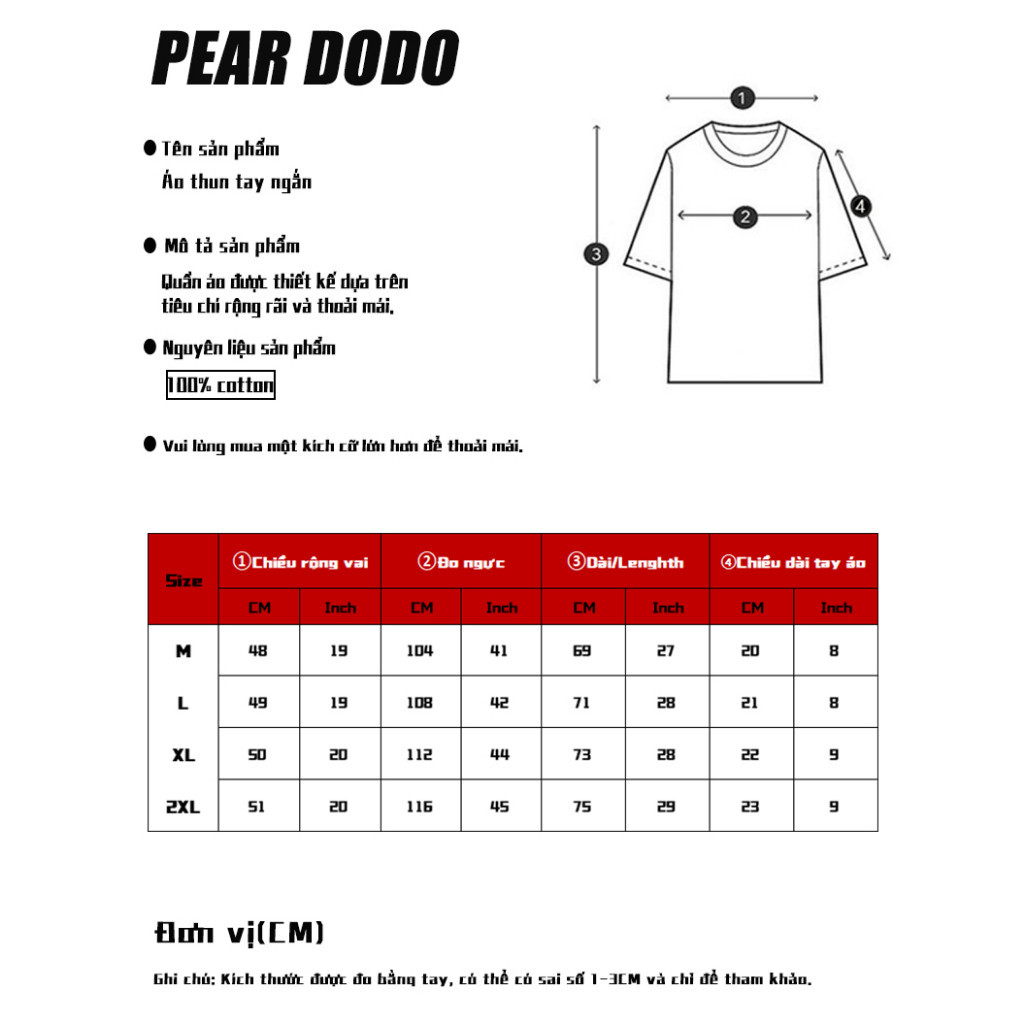 PEAR DODO

● Tên sản phẩm
Áo thun tay ngắn

● Mô tả sản phẩm
Quần áo được thiết kế dựa trên tiêu chí rộng rãi và thoải mái.

● Nguyên liệu sản phẩm
100% cotton

● Vui lòng mua một kích cỡ lớn hơn để thoải mái.

①
②
③
④

| Size | ①Chiều rộng vai | | ②Đo ngực | | ③Dài/Lenghth | | ④Chiều dài tay áo | |
|---|---|---|---|---|---|---|---|---|
| | CM | Inch | CM | Inch | CM | Inch | CM | Inch |
| M | 48 | 19 | 104 | 41 | 69 | 27 | 20 | 8 |
| L | 49 | 19 | 108 | 42 | 71 | 28 | 21 | 8 |
| XL | 50 | 20 | 112 | 44 | 73 | 28 | 22 | 9 |
| 2XL | 51 | 20 | 116 | 45 | 75 | 29 | 23 | 9 |

Đơn vị(CM)

Ghi chú: Kích thước được đo bằng tay, có thể có sai số 1-3CM và chỉ để tham khảo.